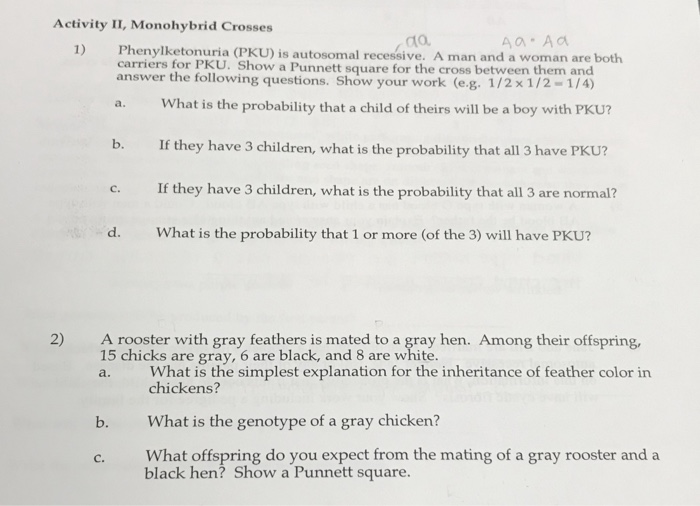 Activity II, Monohybrid Crosses

aa Aa · Aa

1) Phenylketonuria (PKU) is autosomal recessive. A man and a woman are both carriers for PKU. Show a Punnett square for the cross between them and answer the following questions. Show your work (e.g. $1/2 \times 1/2 = 1/4$)

a. What is the probability that a child of theirs will be a boy with PKU?

b. If they have 3 children, what is the probability that all 3 have PKU?

c. If they have 3 children, what is the probability that all 3 are normal?

d. What is the probability that 1 or more (of the 3) will have PKU?

2) A rooster with gray feathers is mated to a gray hen. Among their offspring, 15 chicks are gray, 6 are black, and 8 are white.

a. What is the simplest explanation for the inheritance of feather color in chickens?

b. What is the genotype of a gray chicken?

c. What offspring do you expect from the mating of a gray rooster and a black hen? Show a Punnett square.